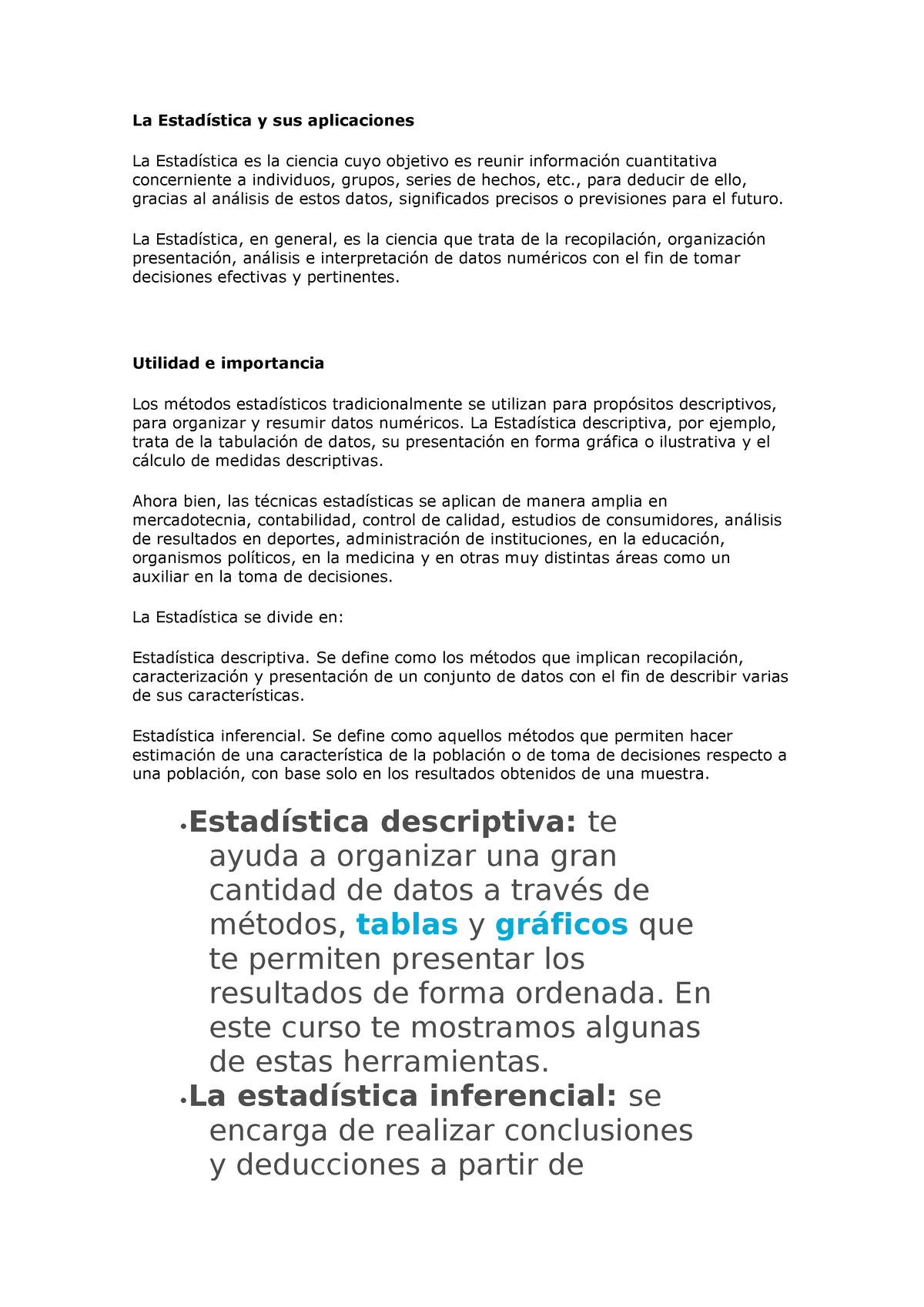 La Estadística y sus aplicaciones

La Estadística es la ciencia cuyo objetivo es reunir información cuantitativa concerniente a individuos, grupos, series de hechos, etc., para deducir de ello, gracias al análisis de estos datos, significados precisos o previsiones para el futuro.

La Estadística, en general, es la ciencia que trata de la recopilación, organización presentación, análisis e interpretación de datos numéricos con el fin de tomar decisiones efectivas y pertinentes.

Utilidad e importancia

Los métodos estadísticos tradicionalmente se utilizan para propósitos descriptivos, para organizar y resumir datos numéricos. La Estadística descriptiva, por ejemplo, trata de la tabulación de datos, su presentación en forma gráfica o ilustrativa y el cálculo de medidas descriptivas.

Ahora bien, las técnicas estadísticas se aplican de manera amplia en mercadotecnia, contabilidad, control de calidad, estudios de consumidores, análisis de resultados en deportes, administración de instituciones, en la educación, organismos políticos, en la medicina y en otras muy distintas áreas como un auxiliar en la toma de decisiones.

La Estadística se divide en:

Estadística descriptiva. Se define como los métodos que implican recopilación, caracterización y presentación de un conjunto de datos con el fin de describir varias de sus características.

Estadística inferencial. Se define como aquellos métodos que permiten hacer estimación de una característica de la población o de toma de decisiones respecto a una población, con base solo en los resultados obtenidos de una muestra.

• Estadística descriptiva: te ayuda a organizar una gran cantidad de datos a través de métodos, tablas y gráficos que te permiten presentar los resultados de forma ordenada. En este curso te mostramos algunas de estas herramientas.
• La estadística inferencial: se encarga de realizar conclusiones y deducciones a partir de